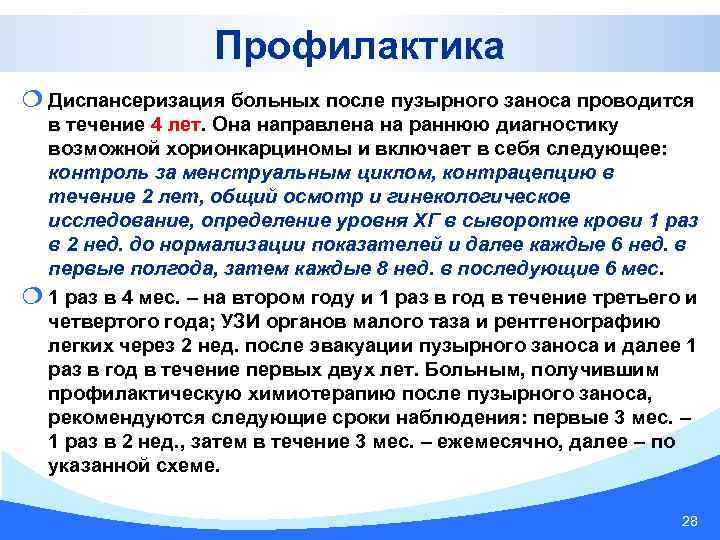 Профилактика

Диспансеризация больных после пузырного заноса проводится в течение 4 лет. Она направлена на раннюю диагностику возможной хорионкарциномы и включает в себя следующее: контроль за менструальным циклом, контрацепцию в течение 2 лет, общий осмотр и гинекологическое исследование, определение уровня ХГ в сыворотке крови 1 раз в 2 нед. до нормализации показателей и далее каждые 6 нед. в первые полгода, затем каждые 8 нед. в последующие 6 мес.

1 раз в 4 мес. – на втором году и 1 раз в год в течение третьего и четвертого года; УЗИ органов малого таза и рентгенографию легких через 2 нед. после эвакуации пузырного заноса и далее 1 раз в год в течение первых двух лет. Больным, получившим профилактическую химиотерапию после пузырного заноса, рекомендуются следующие сроки наблюдения: первые 3 мес. – 1 раз в 2 нед., затем в течение 3 мес. – ежемесячно, далее – по указанной схеме.

28